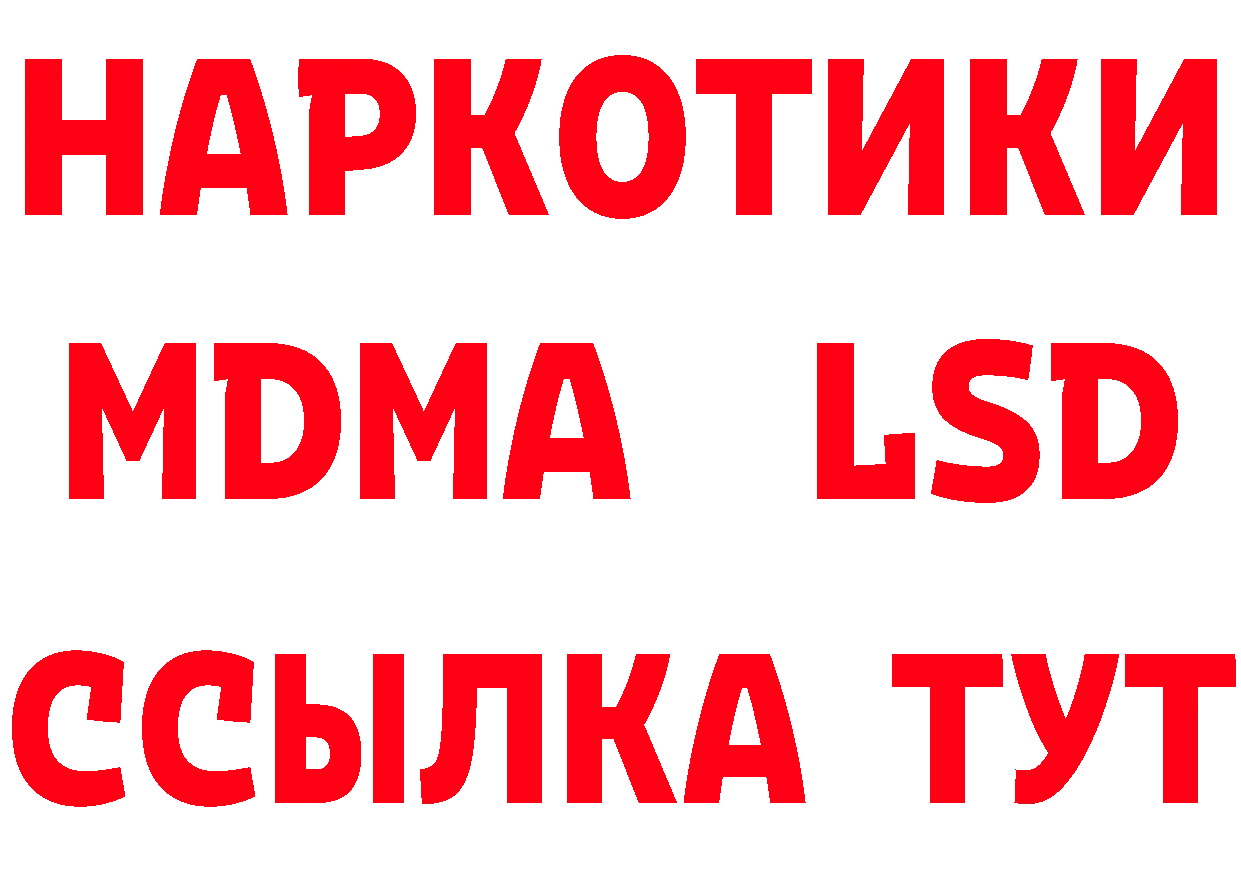 НАРКОТИКИ
MDMA LSD
ССЫЛКА ТУТ